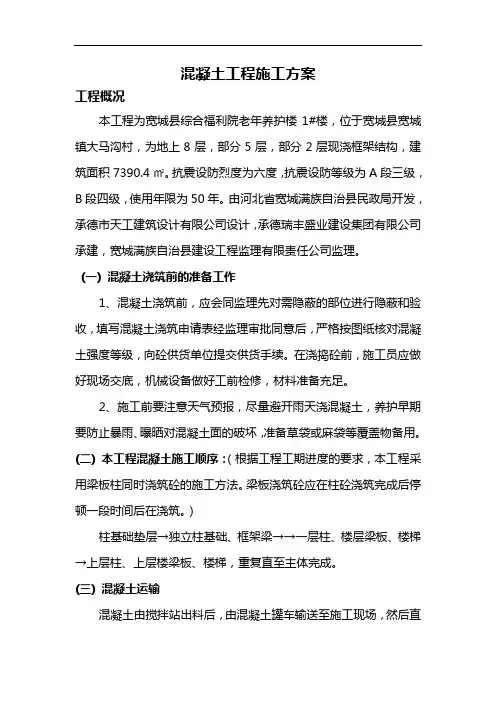 混凝土工程施工方案

工程概况

本工程为宽城县综合福利院老年养护楼 1#楼，位于宽城县宽城镇大马沟村，为地上 8 层，部分 5 层，部分 2 层现浇框架结构，建筑面积 7390.4 ㎡。抗震设防烈度为六度，抗震设防等级为 A 段三级，B 段四级，使用年限为 50 年。由河北省宽城满族自治县民政局开发，承德市天工建筑设计有限公司设计，承德瑞丰盛业建设集团有限公司承建，宽城满族自治县建设工程监理有限责任公司监理。

(一) 混凝土浇筑前的准备工作

1、混凝土浇筑前，应会同监理先对需隐蔽的部位进行隐蔽和验收，填写混凝土浇筑申请表经监理审批同意后，严格按图纸核对混凝土强度等级，向砼供货单位提交供货手续。在浇捣砼前，施工员应做好现场交底，机械设备做好工前检修，材料准备充足。

2、施工前要注意天气预报，尽量避开雨天浇混凝土，养护早期要防止暴雨、曝晒对混凝土面的破坏，准备草袋或麻袋等覆盖物备用。

(二) 本工程混凝土施工顺序：(根据工程工期进度的要求，本工程采用梁板柱同时浇筑砼的施工方法。梁板浇筑砼应在柱砼浇筑完成后停顿一段时间后在浇筑。)

柱基础垫层→独立柱基础、框架梁→→一层柱、楼层梁板、楼梯→上层柱、上层楼梁板、楼梯，重复直至主体完成。

(三) 混凝土运输

混凝土由搅拌站出料后，由混凝土罐车输送至施工现场，然后直